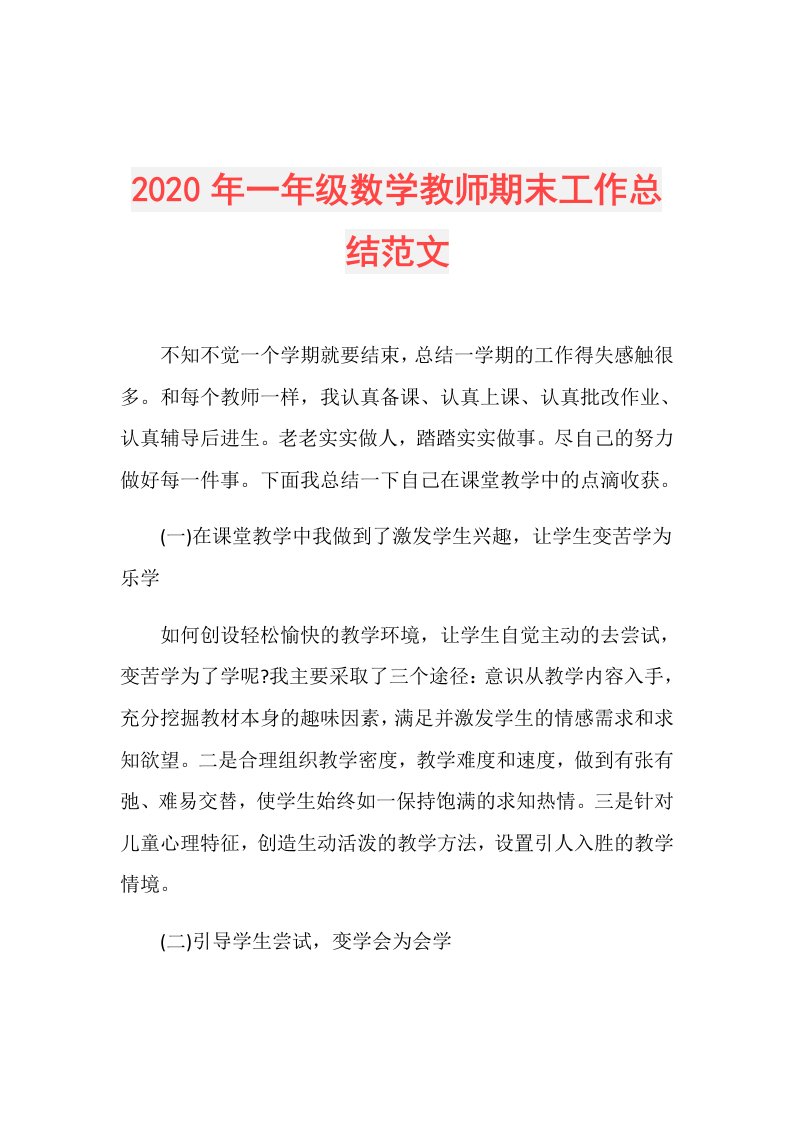 2020年一年级数学教师期末工作总结范文

不知不觉一个学期就要结束，总结一学期的工作得失感触很多。和每个教师一样，我认真备课、认真上课、认真批改作业、认真辅导后进生。老老实实做人，踏踏实实做事。尽自己的努力做好每一件事。下面我总结一下自己在课堂教学中的点滴收获。

(一)在课堂教学中我做到了激发学生兴趣，让学生变苦学为乐学

如何创设轻松愉快的教学环境，让学生自觉主动的去尝试，变苦学为了学呢?我主要采取了三个途径：意识从教学内容入手，充分挖掘教材本身的趣味因素，满足并激发学生的情感需求和求知欲望。二是合理组织教学密度，教学难度和速度，做到有张有弛、难易交替，使学生始终如一保持饱满的求知热情。三是针对儿童心理特征，创造生动活泼的教学方法，设置引人入胜的教学情境。

(二)引导学生尝试，变学会为会学